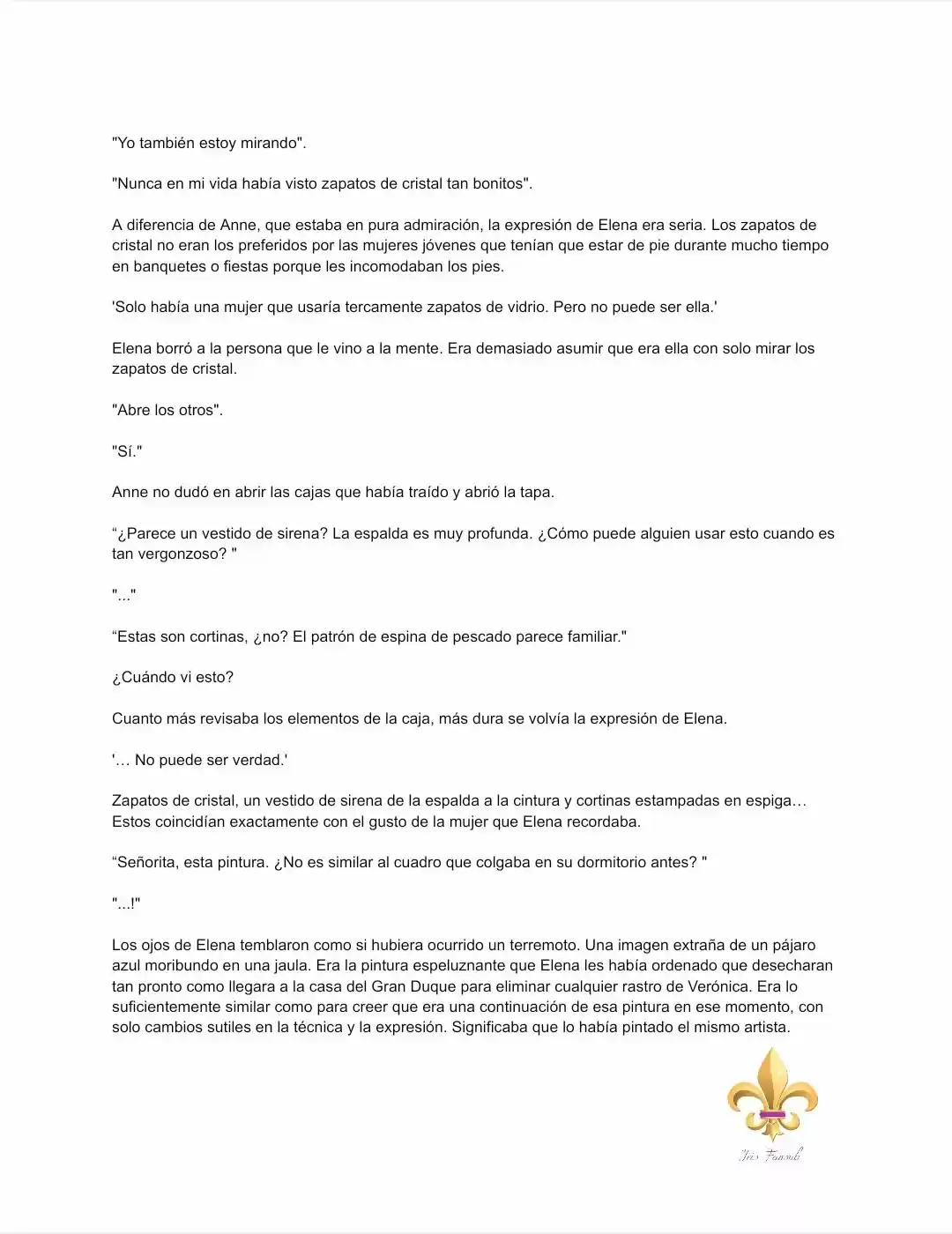 "Yo también estoy mirando".

"Nunca en mi vida había visto zapatos de cristal tan bonitos".

A diferencia de Anne, que estaba en pura admiración, la expresión de Elena era seria. Los zapatos de cristal no eran los preferidos por las mujeres jóvenes que tenían que estar de pie durante mucho tiempo en banquetes o fiestas porque les incomodaban los pies.

'Solo había una mujer que usaría tercamente zapatos de vidrio. Pero no puede ser ella.'

Elena borró a la persona que le vino a la mente. Era demasiado asumir que era ella con solo mirar los zapatos de cristal.

"Abre los otros".

"Sí."

Anne no dudó en abrir las cajas que había traído y abrió la tapa.

“¿Parece un vestido de sirena? La espalda es muy profunda. ¿Cómo puede alguien usar esto cuando es tan vergonzoso? "

"..."

“Estas son cortinas, ¿no? El patrón de espina de pescado parece familiar."

¿Cuándo vi esto?

Cuanto más revisaba los elementos de la caja, más dura se volvía la expresión de Elena.

'… No puede ser verdad.'

Zapatos de cristal, un vestido de sirena de la espalda a la cintura y cortinas estampadas en espiga… Estos coincidían exactamente con el gusto de la mujer que Elena recordaba.

“Señorita, esta pintura. ¿No es similar al cuadro que colgaba en su dormitorio antes? "

"...!"

Los ojos de Elena temblaron como si hubiera ocurrido un terremoto. Una imagen extraña de un pájaro azul moribundo en una jaula. Era la pintura espeluznante que Elena les había ordenado que desecharan tan pronto como llegara a la casa del Gran Duque para eliminar cualquier rastro de Verónica. Era lo suficientemente similar como para creer que era una continuación de esa pintura en ese momento, con solo cambios sutiles en la técnica y la expresión. Significaba que lo había pintado el mismo artista.

Iris Fansub